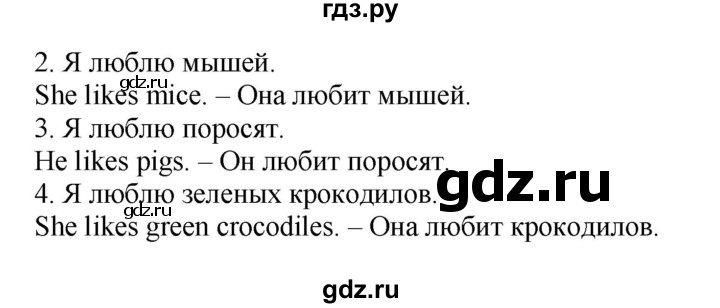 гдз.ру

2. Я люблю мышей.
gdz.ru
She likes mice. – Она любит мышей.
3. Я люблю поросят.
He likes pigs. – Он любит поросят.
gdz.ru
4. Я люблю зеленых крокодилов.
gdz.ru
She likes green crocodiles. – Она любит крокодилов.

gdz.ru